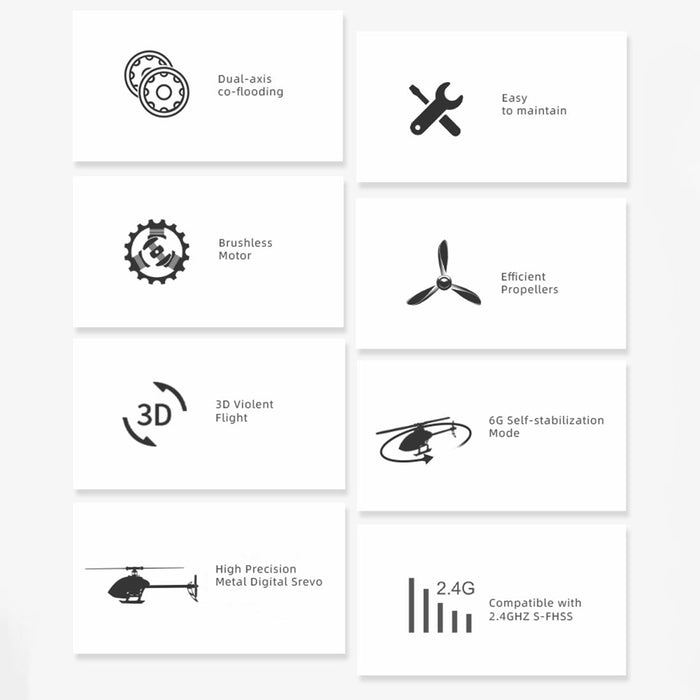 Dual-axis
co-flooding

Brushless
Motor

3D

3D Violent
Flight

High Precision
Metal Digital Srevo

Easy
to maintain

Efficient
Propellers

6G Self-stabilization
Mode

2.4G

Compatible with
2.4GHZ S-FHSS